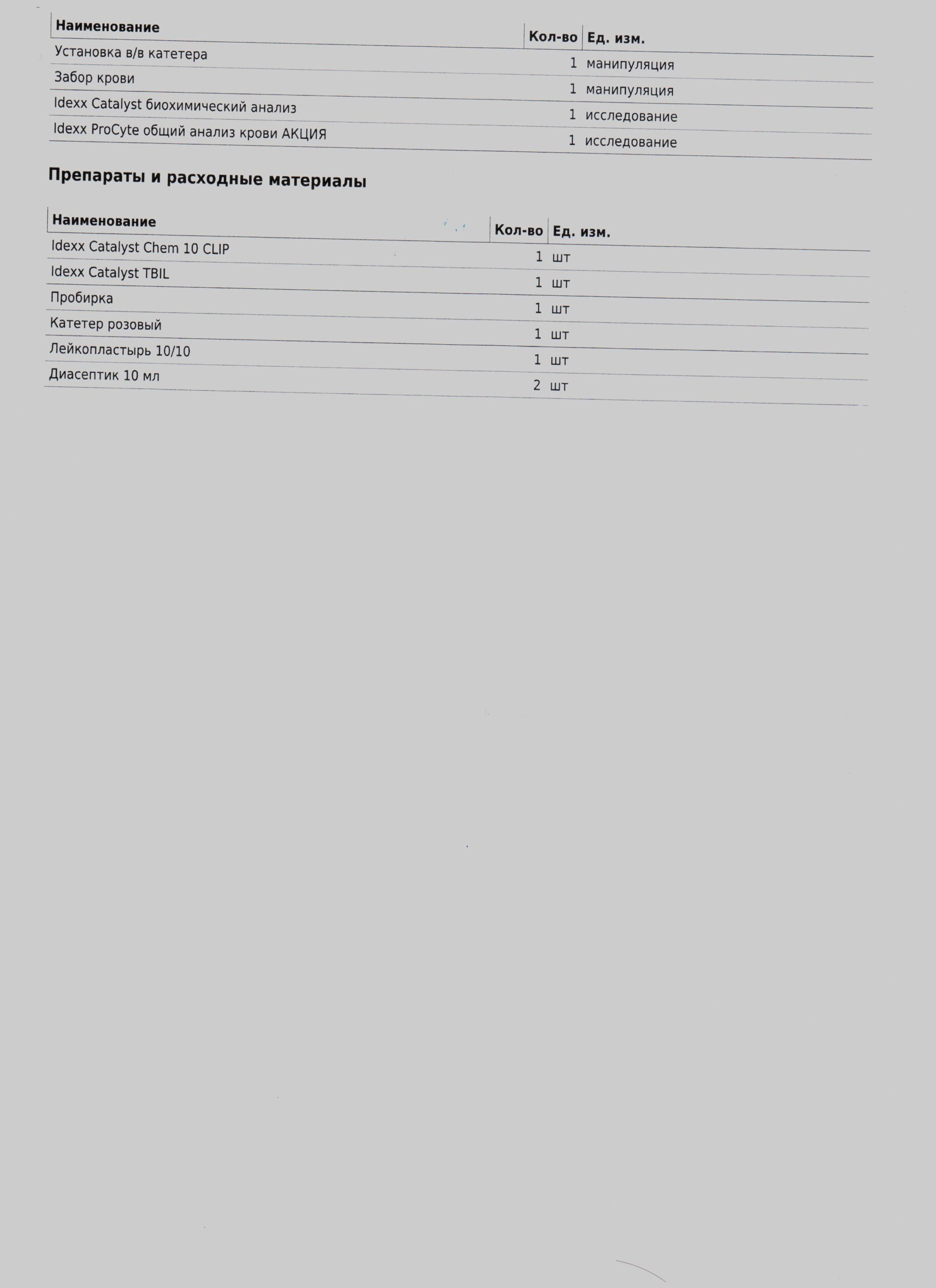 | Наименование | Кол-во | Ед. изм. |
|---|---|---|
| Установка в/в катетера | 1 | манипуляция |
| Забор крови | 1 | манипуляция |
| Idexx Catalyst биохимический анализ | 1 | исследование |
| Idexx ProCyte общий анализ крови АКЦИЯ | 1 | исследование |

Препараты и расходные материалы

| Наименование | Кол-во | Ед. изм. |
|---|---|---|
| Idexx Catalyst Chem 10 CLIP | 1 | шт |
| Idexx Catalyst TBIL | 1 | шт |
| Пробирка | 1 | шт |
| Катетер розовый | 1 | шт |
| Лейкопластырь 10/10 | 1 | шт |
| Диасептик 10 мл | 2 | шт |